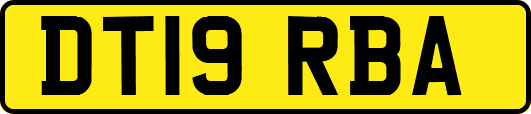 DT19 RBA